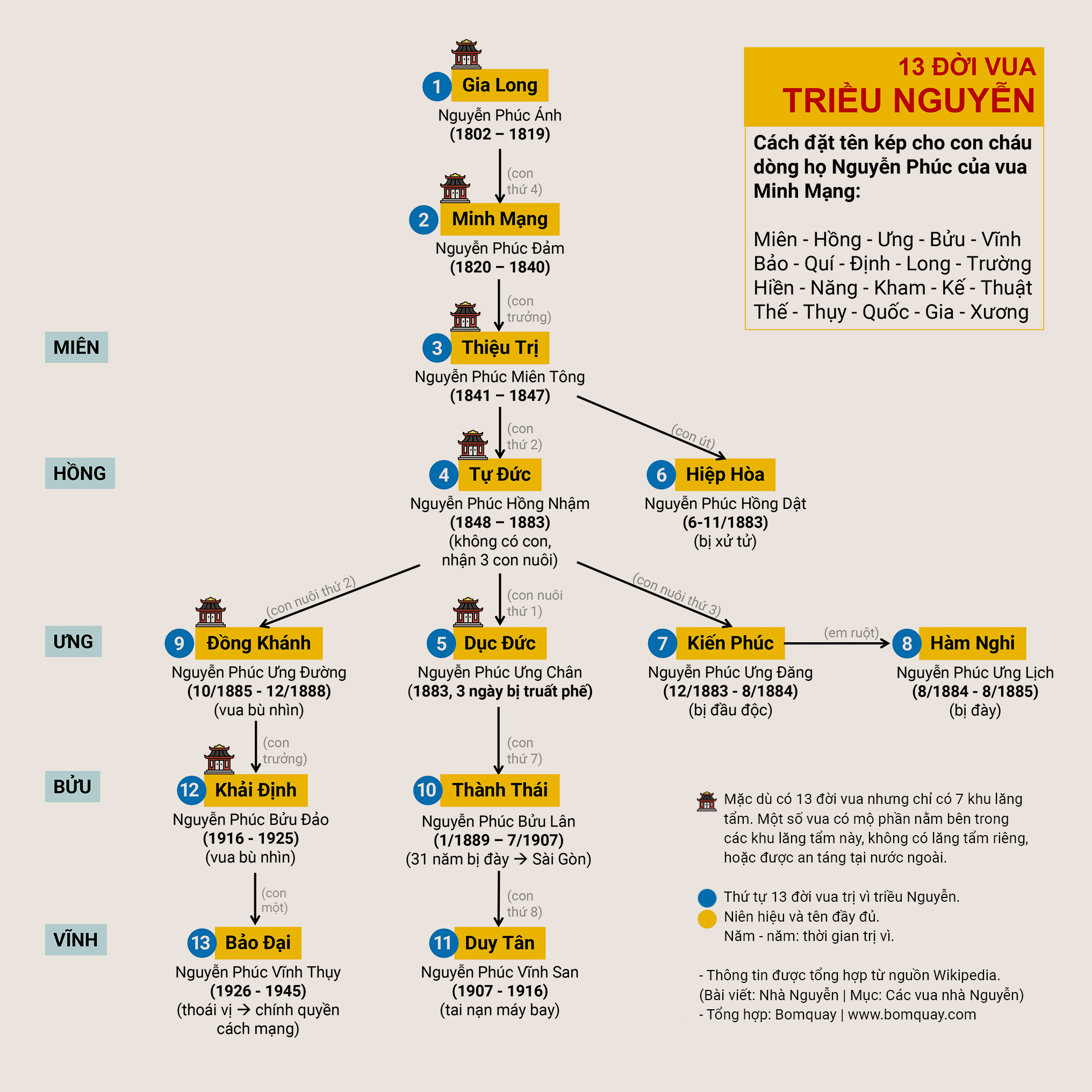 13 ĐỜI VUA
TRIỀU NGUYỄN

Cách đặt tên kép cho con cháu dòng họ Nguyễn Phúc của vua Minh Mạng:

Miên - Hồng - Ưng - Bửu - Vĩnh
Bảo - Quí - Định - Long - Trường
Hiền - Năng - Kham - Kế - Thuật
Thế - Thụy - Quốc - Gia - Xương

1 Gia Long
Nguyễn Phúc Ánh
(1802 – 1819)

(con thứ 4)

2 Minh Mạng
Nguyễn Phúc Đảm
(1820 – 1840)

(con trưởng)

MIÊN

3 Thiệu Trị
Nguyễn Phúc Miên Tông
(1841 – 1847)

(con thứ 2)

(con út)

HỒNG

4 Tự Đức
Nguyễn Phúc Hồng Nhậm
(1848 – 1883)
(không có con, nhận 3 con nuôi)

6 Hiệp Hòa
Nguyễn Phúc Hồng Dật
(6-11/1883)
(bị xử tử)

(con nuôi thứ 2)

(con nuôi thứ 1)

(con nuôi thứ 3)

ƯNG

9 Đồng Khánh
Nguyễn Phúc Ưng Đường
(10/1885 - 12/1888)
(vua bù nhìn)

5 Dục Đức
Nguyễn Phúc Ưng Chân
(1883, 3 ngày bị truất phế)

7 Kiến Phúc
Nguyễn Phúc Ưng Đăng
(12/1883 - 8/1884)
(bị đầu độc)

(em ruột)

8 Hàm Nghi
Nguyễn Phúc Ưng Lịch
(8/1884 - 8/1885)
(bị đày)

(con trưởng)

(con thứ 7)

BỬU

12 Khải Định
Nguyễn Phúc Bửu Đảo
(1916 - 1925)
(vua bù nhìn)

10 Thành Thái
Nguyễn Phúc Bửu Lân
(1/1889 – 7/1907)
(31 năm bị đày → Sài Gòn)

(con một)

(con thứ 8)

VĨNH

13 Bảo Đại
Nguyễn Phúc Vĩnh Thụy
(1926 - 1945)
(thoái vị → chính quyền cách mạng)

11 Duy Tân
Nguyễn Phúc Vĩnh San
(1907 - 1916)
(tai nạn máy bay)

Mặc dù có 13 đời vua nhưng chỉ có 7 khu lăng tẩm. Một số vua có mộ phần nằm bên trong các khu lăng tẩm này, không có lăng tẩm riêng, hoặc được an táng tại nước ngoài.

Thứ tự 13 đời vua trị vì triều Nguyễn.
Niên hiệu và tên đầy đủ.
Năm - năm: thời gian trị vì.

- Thông tin được tổng hợp từ nguồn Wikipedia.
(Bài viết: Nhà Nguyễn | Mục: Các vua nhà Nguyễn)
- Tổng hợp: Bomquay | www.bomquay.com